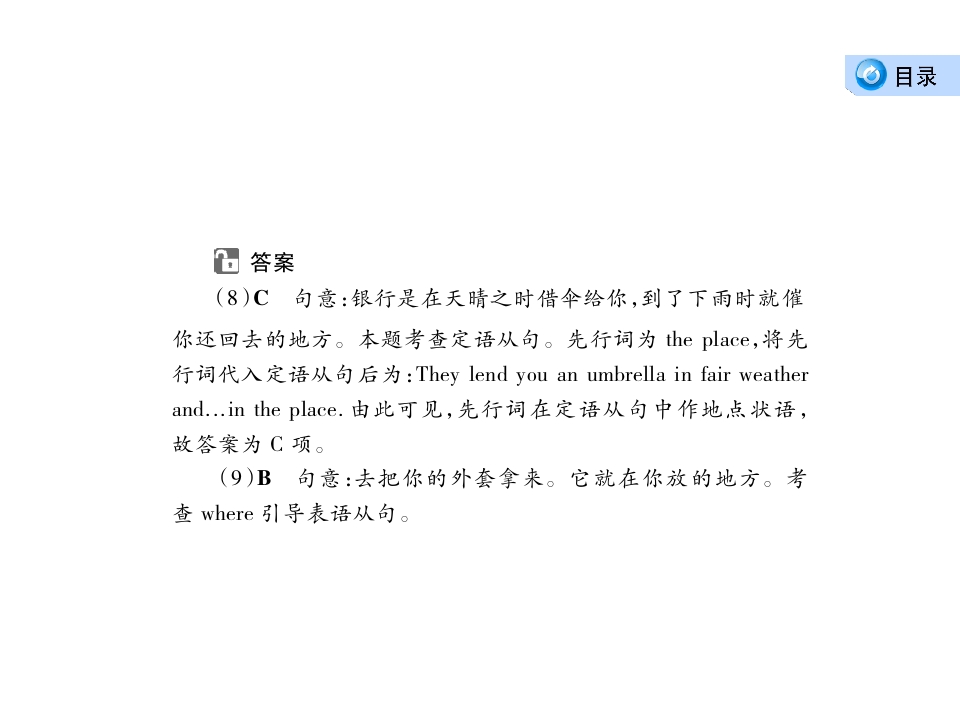 目录

答案

(8)C　句意:银行是在天晴之时借伞给你,到了下雨时就催你还回去的地方。本题考查定语从句。先行词为 the place,将先行词代入定语从句后为:They lend you an umbrella in fair weather and...in the place. 由此可见,先行词在定语从句中作地点状语,故答案为 C 项。

(9)B　句意:去把你的外套拿来。它就在你放的地方。考查 where 引导表语从句。